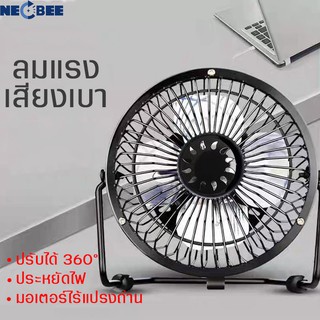 NEOBEE

ลมแรง
เสียงเบา

• ปรับได้ 360°
• ประหยัดไฟ
• มอเตอร์ไร้แปรงถ่าน